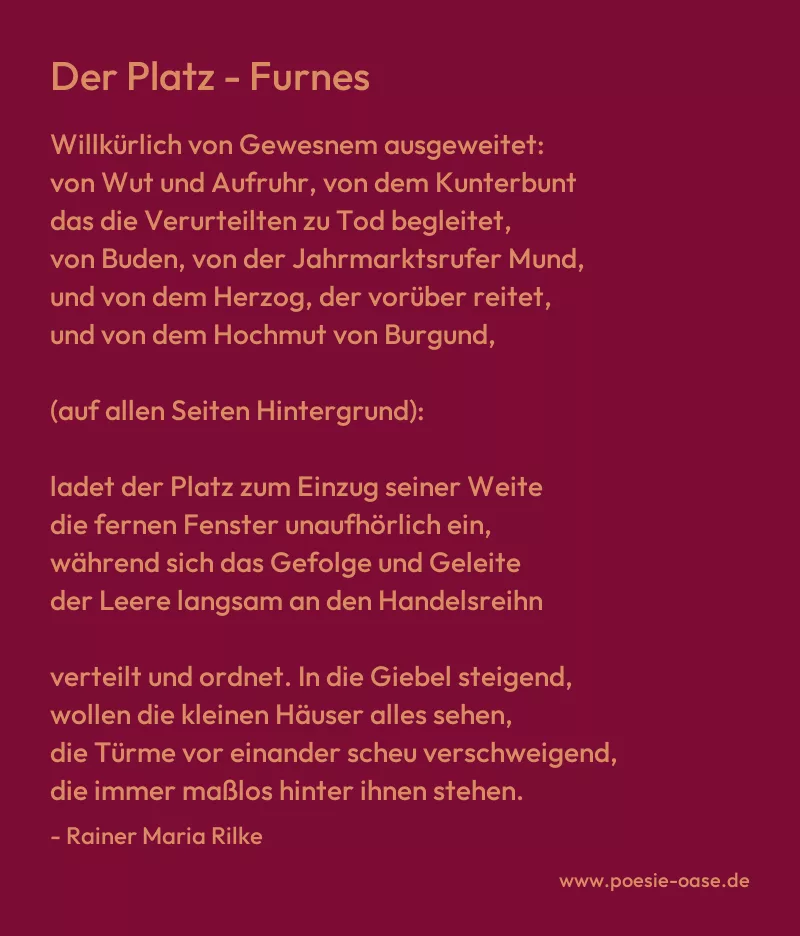 Der Platz - Furnes

Willkürlich von Gewesnem ausgeweitet:
von Wut und Aufruhr, von dem Kunterbunt
das die Verurteilten zu Tod begleitet,
von Buden, von der Jahrmarktsrufer Mund,
und von dem Herzog, der vorüber reitet,
und von dem Hochmut von Burgund,

(auf allen Seiten Hintergrund):

ladet der Platz zum Einzug seiner Weite
die fernen Fenster unaufhörlich ein,
während sich das Gefolge und Geleite
der Leere langsam an den Handelsreihn

verteilt und ordnet. In die Giebel steigend,
wollen die kleinen Häuser alles sehen,
die Türme vor einander scheu verschweigend,
die immer maßlos hinter ihnen stehen.

- Rainer Maria Rilke

www.poesie-oase.de